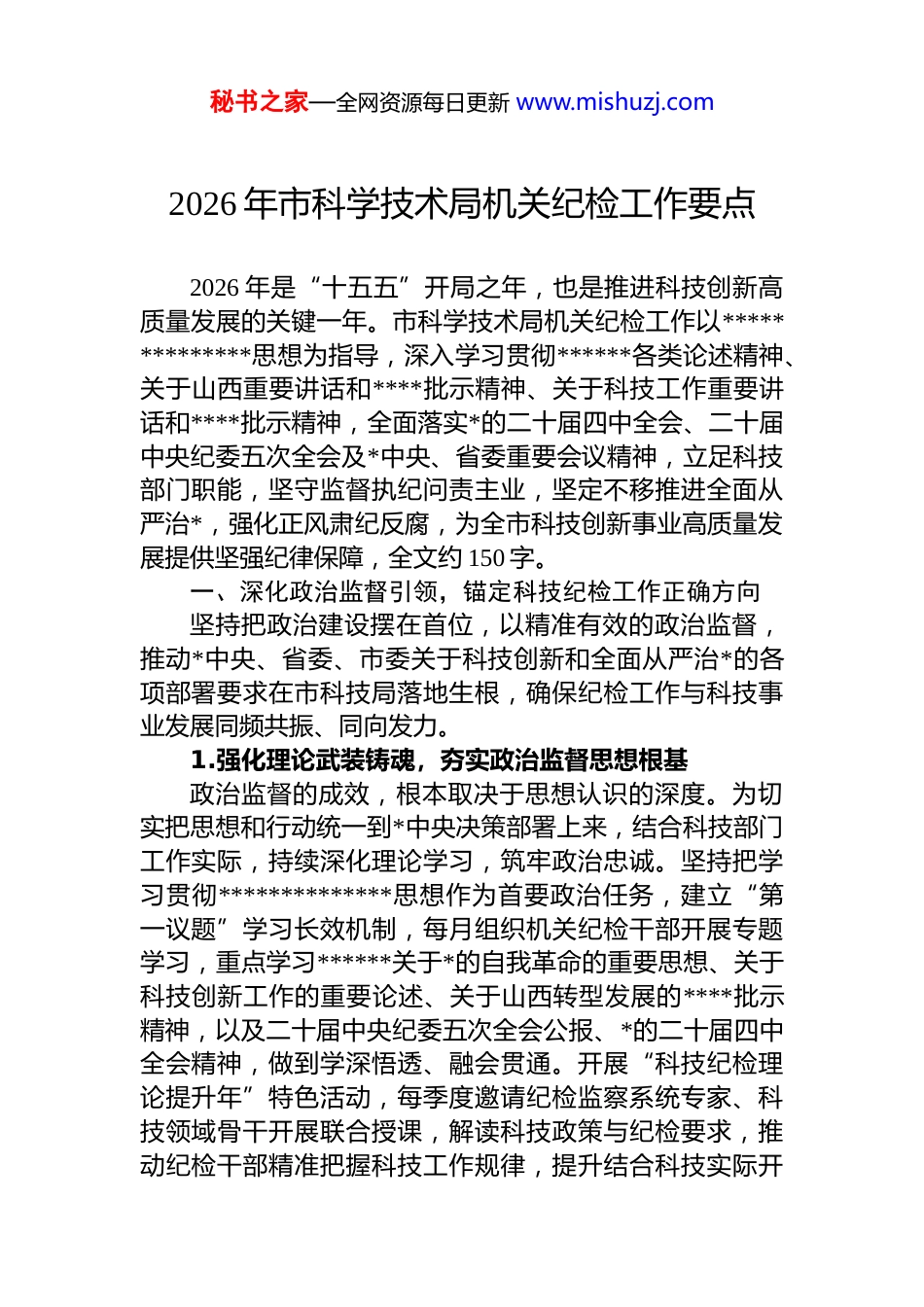 秘书之家—全网资源每日更新 www.mishuzj.com

2026年市科学技术局机关纪检工作要点

2026年是“十五五”开局之年，也是推进科技创新高质量发展的关键一年。市科学技术局机关纪检工作以**************思想为指导，深入学习贯彻******各类论述精神、关于山西重要讲话和****批示精神、关于科技工作重要讲话和****批示精神，全面落实*的二十届四中全会、二十届中央纪委五次全会及*中央、省委重要会议精神，立足科技部门职能，坚守监督执纪问责主业，坚定不移推进全面从严治*，强化正风肃纪反腐，为全市科技创新事业高质量发展提供坚强纪律保障，全文约150字。

一、深化政治监督引领，锚定科技纪检工作正确方向

坚持把政治建设摆在首位，以精准有效的政治监督，推动*中央、省委、市委关于科技创新和全面从严治*的各项部署要求在市科技局落地生根，确保纪检工作与科技事业发展同频共振、同向发力。

1.强化理论武装铸魂，夯实政治监督思想根基

政治监督的成效，根本取决于思想认识的深度。为切实把思想和行动统一到*中央决策部署上来，结合科技部门工作实际，持续深化理论学习，筑牢政治忠诚。坚持把学习贯彻**************思想作为首要政治任务，建立“第一议题”学习长效机制，每月组织机关纪检干部开展专题学习，重点学习******关于*的自我革命的重要思想、关于科技创新工作的重要论述、关于山西转型发展的****批示精神，以及二十届中央纪委五次全会公报、*的二十届四中全会精神，做到学深悟透、融会贯通。开展“科技纪检理论提升年”特色活动，每季度邀请纪检监察系统专家、科技领域骨干开展联合授课，解读科技政策与纪检要求，推动纪检干部精准把握科技工作规律，提升结合科技实际开